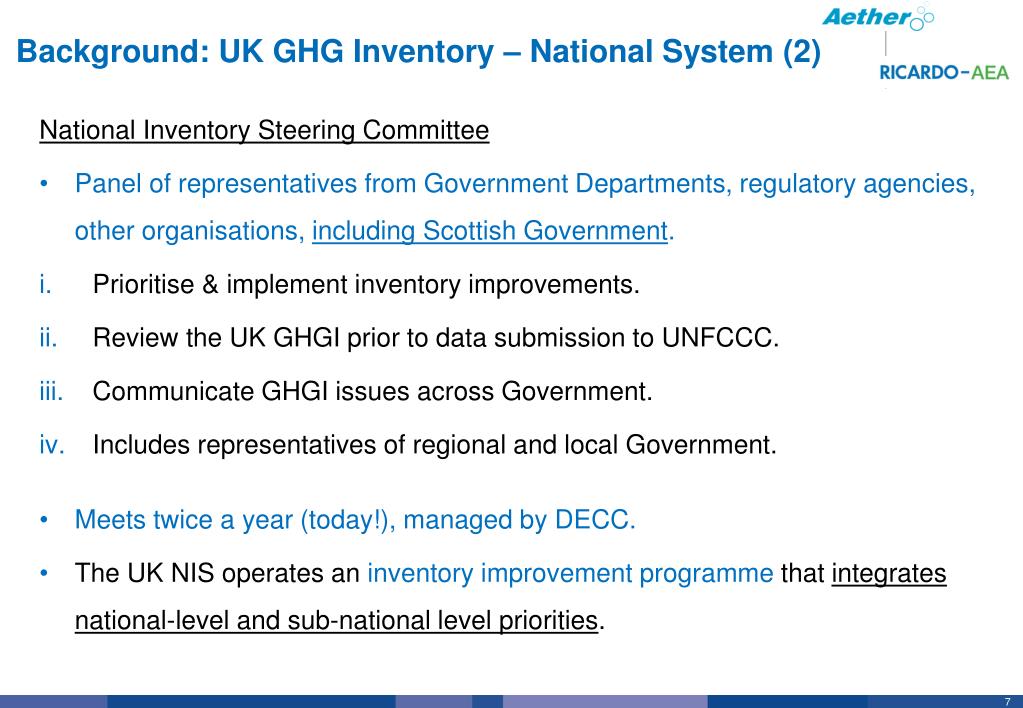 Background: UK GHG Inventory – National System (2)

Aether

RICARDO-AEA

National Inventory Steering Committee

• Panel of representatives from Government Departments, regulatory agencies, other organisations, including Scottish Government.

i. Prioritise & implement inventory improvements.

ii. Review the UK GHGI prior to data submission to UNFCCC.

iii. Communicate GHGI issues across Government.

iv. Includes representatives of regional and local Government.

• Meets twice a year (today!), managed by DECC.

• The UK NIS operates an inventory improvement programme that integrates national-level and sub-national level priorities.

7